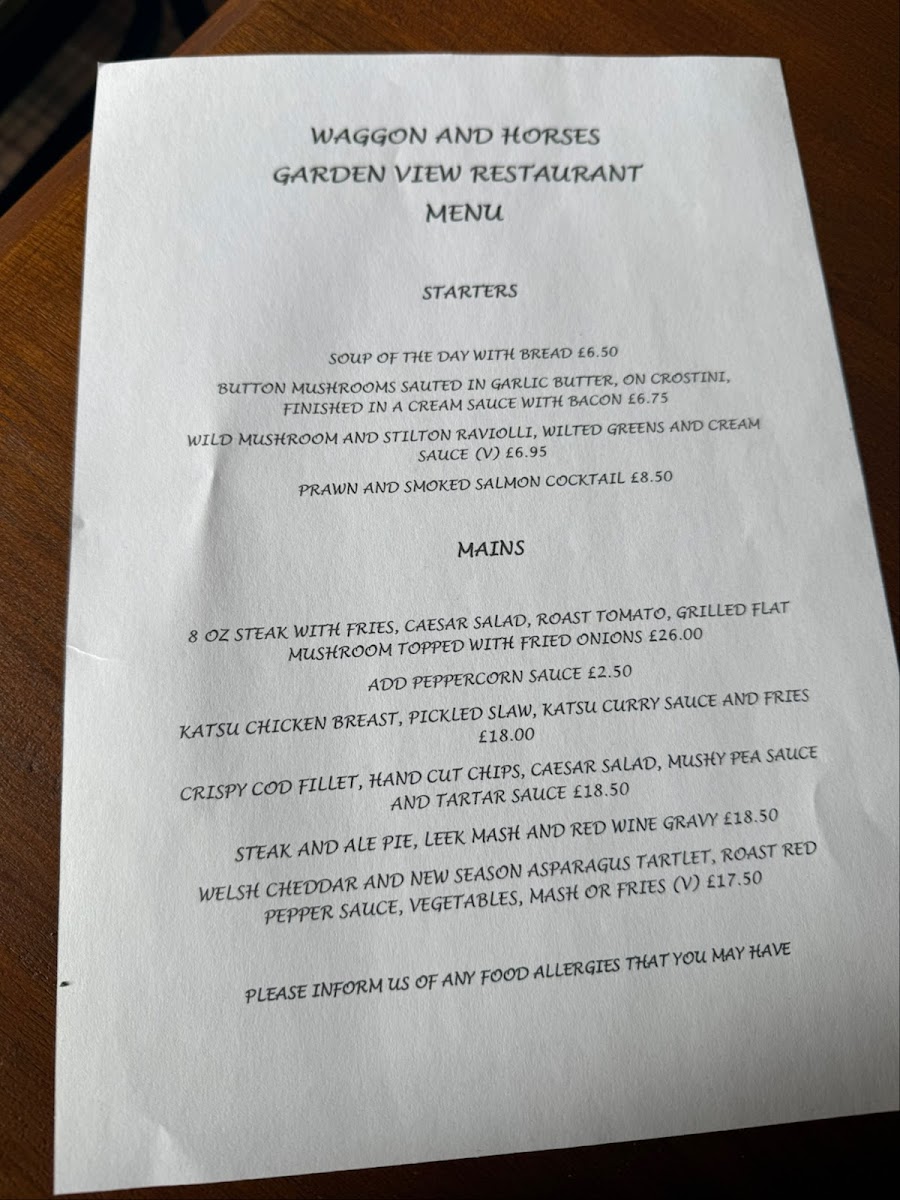 WAGGON AND HORSES
GARDEN VIEW RESTAURANT
MENU

STARTERS

SOUP OF THE DAY WITH BREAD £6.50

BUTTON MUSHROOMS SAUTED IN GARLIC BUTTER, ON CROSTINI, FINISHED IN A CREAM SAUCE WITH BACON £6.75

WILD MUSHROOM AND STILTON RAVIOLLI, WILTED GREENS AND CREAM SAUCE (V) £6.95

PRAWN AND SMOKED SALMON COCKTAIL £8.50

MAINS

8 OZ STEAK WITH FRIES, CAESAR SALAD, ROAST TOMATO, GRILLED FLAT MUSHROOM TOPPED WITH FRIED ONIONS £26.00

ADD PEPPERCORN SAUCE £2.50

KATSU CHICKEN BREAST, PICKLED SLAW, KATSU CURRY SAUCE AND FRIES £18.00

CRISPY COD FILLET, HAND CUT CHIPS, CAESAR SALAD, MUSHY PEA SAUCE AND TARTAR SAUCE £18.50

STEAK AND ALE PIE, LEEK MASH AND RED WINE GRAVY £18.50

WELSH CHEDDAR AND NEW SEASON ASPARAGUS TARTLET, ROAST RED PEPPER SAUCE, VEGETABLES, MASH OR FRIES (V) £17.50

PLEASE INFORM US OF ANY FOOD ALLERGIES THAT YOU MAY HAVE